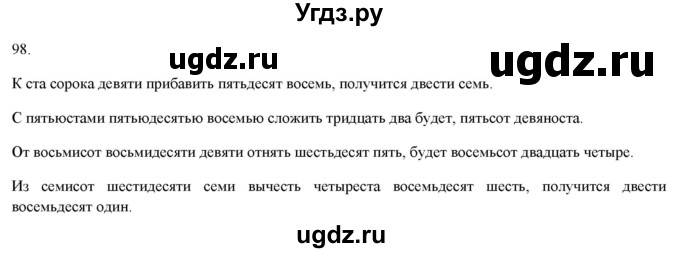 Угдз.ру

98.

ugdz.ru ugdz.ru

К ста сорока девяти прибавить пятьдесят восемь, получится двести семь.

С пятьюстами пятьюдесятью восемью сложить тридцать два будет, пятьсот девяноста.

От восьмисот восьмидесяти девяти отнять шестьдесят пять, будет восемьсот двадцать четыре.

Из семисот шестидесяти семи вычесть четыреста восемьдесят шесть, получится двести восемьдесят один.

ugdz.ru